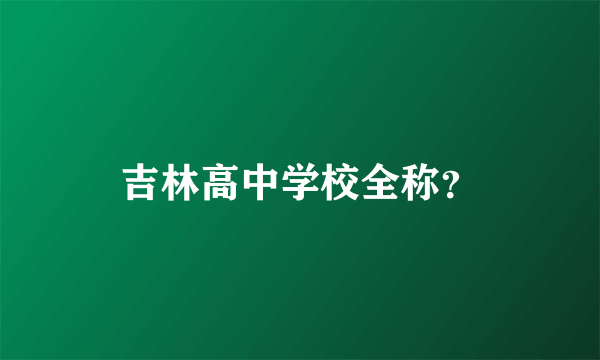 吉林高中学校全称?